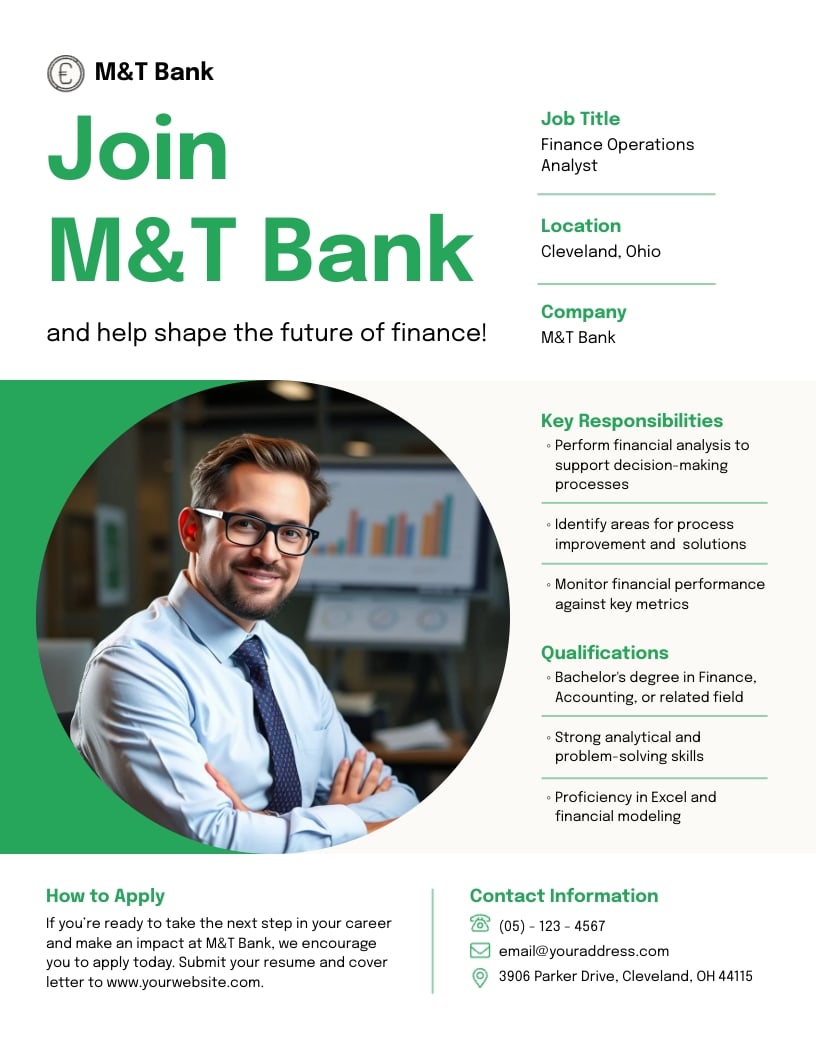 M&T Bank

Join M&T Bank

and help shape the future of finance!

Job Title
Finance Operations Analyst

Location
Cleveland, Ohio

Company
M&T Bank

Key Responsibilities
◦ Perform financial analysis to support decision-making processes
◦ Identify areas for process improvement and solutions
◦ Monitor financial performance against key metrics

Qualifications
◦ Bachelor's degree in Finance, Accounting, or related field
◦ Strong analytical and problem-solving skills
◦ Proficiency in Excel and financial modeling

How to Apply
If you're ready to take the next step in your career and make an impact at M&T Bank, we encourage you to apply today. Submit your resume and cover letter to www.yourwebsite.com.

Contact Information
(05) - 123 - 4567
email@youraddress.com
3906 Parker Drive, Cleveland, OH 44115